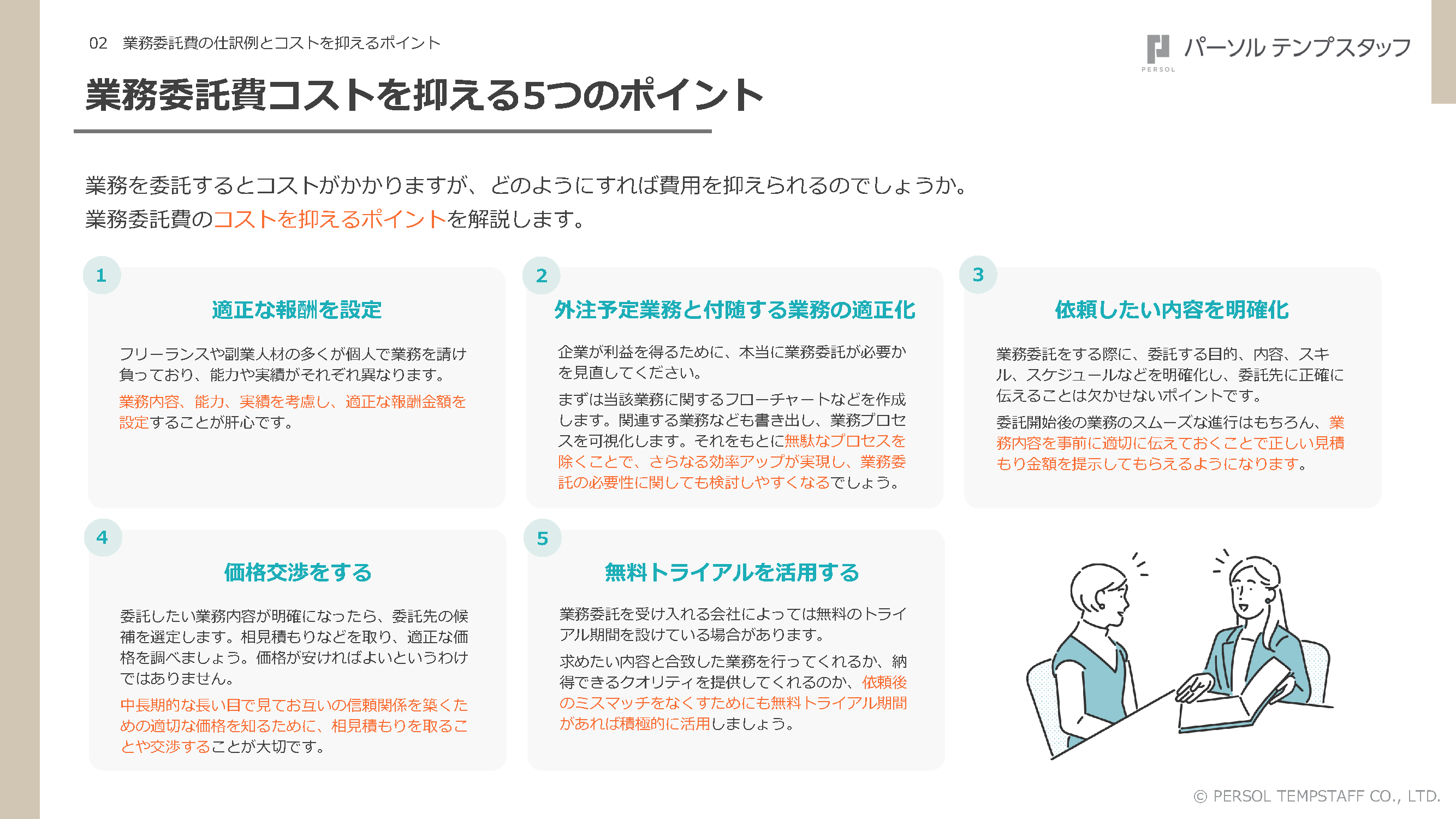 02　業務委託費の仕訳例とコストを抑えるポイント

PERSOL パーソル テンプスタッフ

業務委託費コストを抑える5つのポイント

業務を委託するとコストがかかりますが、どのようにすれば費用を抑えられるのでしょうか。
業務委託費のコストを抑えるポイントを解説します。

1

適正な報酬を設定

フリーランスや副業人材の多くが個人で業務を請け負っており、能力や実績がそれぞれ異なります。

業務内容、能力、実績を考慮し、適正な報酬金額を設定することが肝心です。

2

外注予定業務と付随する業務の適正化

企業が利益を得るために、本当に業務委託が必要かを見直してください。

まずは当該業務に関するフローチャートなどを作成します。関連する業務なども書き出し、業務プロセスを可視化します。それをもとに無駄なプロセスを除くことで、さらなる効率アップが実現し、業務委託の必要性に関しても検討しやすくなるでしょう。

3

依頼したい内容を明確化

業務委託をする際に、委託する目的、内容、スキル、スケジュールなどを明確化し、委託先に正確に伝えることは欠かせないポイントです。

委託開始後の業務のスムーズな進行はもちろん、業務内容を事前に適切に伝えておくことで正しい見積もり金額を提示してもらえるようになります。

4

価格交渉をする

委託したい業務内容が明確になったら、委託先の候補を選定します。相見積もりなどを取り、適正な価格を調べましょう。価格が安ければよいというわけではありません。

中長期的な長い目で見てお互いの信頼関係を築くための適切な価格を知るために、相見積もりを取ることや交渉することが大切です。

5

無料トライアルを活用する

業務委託を受け入れる会社によっては無料のトライアル期間を設けている場合があります。

求めたい内容と合致した業務を行ってくれるか、納得できるクオリティを提供してくれるのか、依頼後のミスマッチをなくすためにも無料トライアル期間があれば積極的に活用しましょう。

© PERSOL TEMPSTAFF CO., LTD.